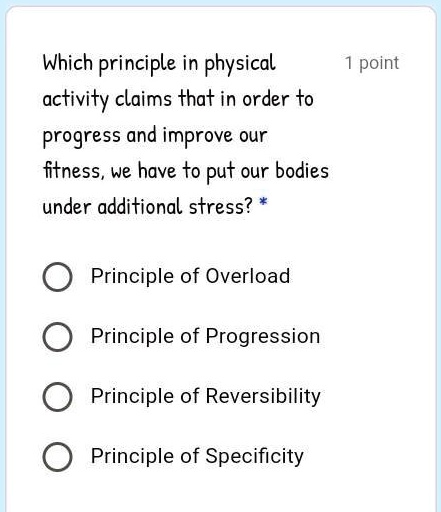 Which principle in physical activity claims that in order to progress and improve our fitness, we have to put our bodies under additional stress? *

1 point

Principle of Overload

Principle of Progression

Principle of Reversibility

Principle of Specificity